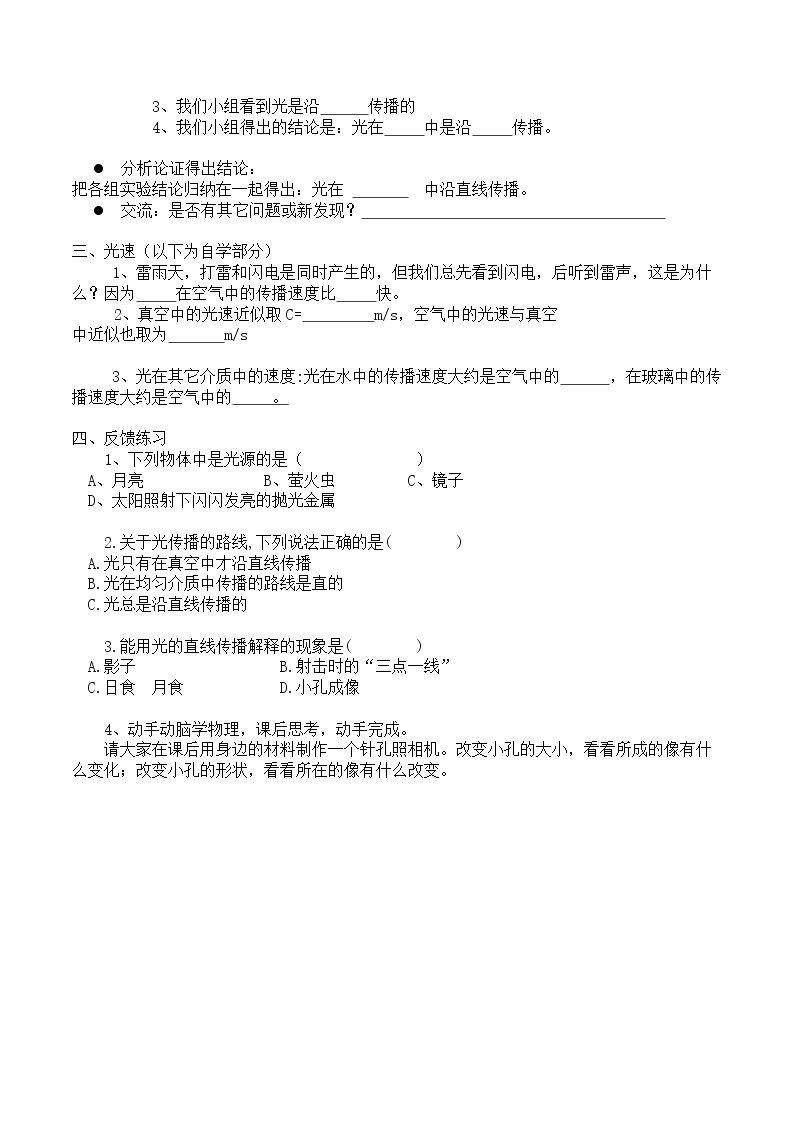 3、我们小组看到光是沿____传播的

4、我们小组得出的结论是：光在____中是沿____传播。

• 分析论证得出结论：

把各组实验结论归纳在一起得出：光在____中沿直线传播。

• 交流：是否有其它问题或新发现？____

三、光速（以下为自学部分）

1、雷雨天，打雷和闪电是同时产生的，但我们总先看到闪电，后听到雷声，这是为什么？因为____在空气中的传播速度比____快。

2、真空中的光速近似取C=____m/s，空气中的光速与真空中近似也取为____m/s

3、光在其它介质中的速度:光在水中的传播速度大约是空气中的____，在玻璃中的传播速度大约是空气中的____。

四、反馈练习

1、下列物体中是光源的是（ ）

A、月亮 B、萤火虫 C、镜子

D、太阳照射下闪闪发亮的抛光金属

2.关于光传播的路线,下列说法正确的是( )

A.光只有在真空中才沿直线传播

B.光在均匀介质中传播的路线是直的

C.光总是沿直线传播的

3.能用光的直线传播解释的现象是( )

A.影子 B.射击时的“三点一线”

C.日食 月食 D.小孔成像

4、动手动脑学物理，课后思考，动手完成。

请大家在课后用身边的材料制作一个针孔照相机。改变小孔的大小，看看所成的像有什么变化；改变小孔的形状，看看所在的像有什么改变。